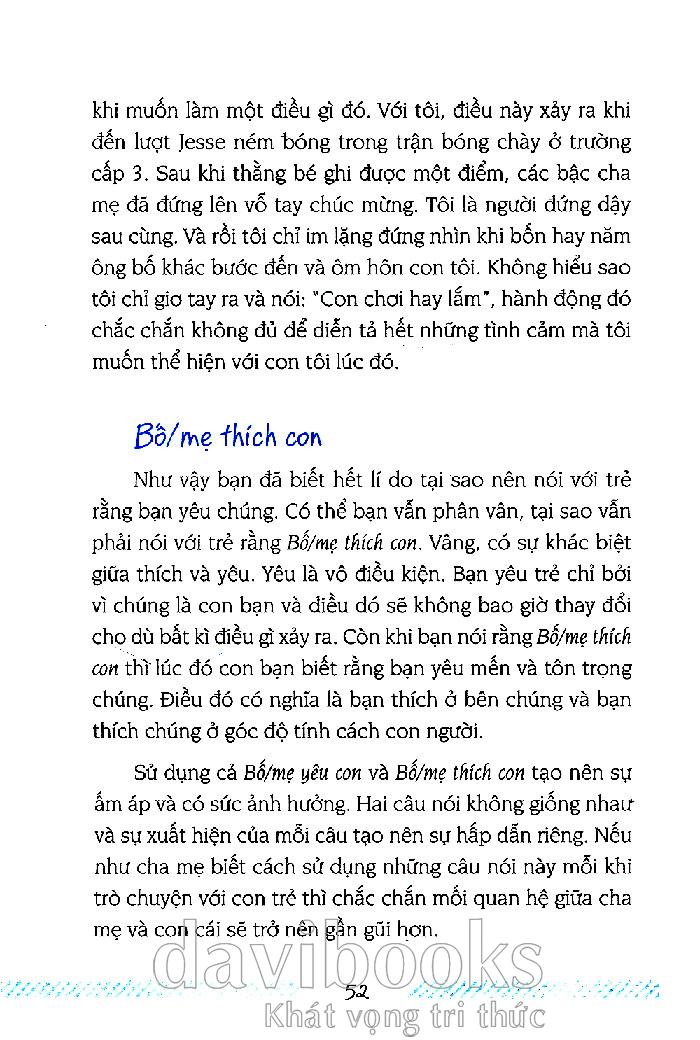 khi muốn làm một điều gì đó. Với tôi, điều này xảy ra khi đến lượt Jesse ném bóng trong trận bóng chày ở trường cấp 3. Sau khi thằng bé ghi được một điểm, các bậc cha mẹ đã đứng lên vỗ tay chúc mừng. Tôi là người đứng dậy sau cùng. Và rồi tôi chỉ im lặng đứng nhìn khi bốn hay năm ông bố khác bước đến và ôm hôn con tôi. Không hiểu sao tôi chỉ giơ tay ra và nói: "Con chơi hay lắm", hành động đó chắc chắn không đủ để diễn tả hết những tình cảm mà tôi muốn thể hiện với con tôi lúc đó.

Bố/mẹ thích con

Như vậy bạn đã biết hết lí do tại sao nên nói với trẻ rằng bạn yêu chúng. Có thể bạn vẫn phân vân, tại sao vẫn phải nói với trẻ rằng Bố/mẹ thích con. Vâng, có sự khác biệt giữa thích và yêu. Yêu là vô điều kiện. Bạn yêu trẻ chỉ bởi vì chúng là con bạn và điều đó sẽ không bao giờ thay đổi cho dù bất kì điều gì xảy ra. Còn khi bạn nói rằng Bố/mẹ thích con thì lúc đó con bạn biết rằng bạn yêu mến và tôn trọng chúng. Điều đó có nghĩa là bạn thích ở bên chúng và bạn thích chúng ở góc độ tính cách con người.

Sử dụng cả Bố/mẹ yêu con và Bố/mẹ thích con tạo nên sự ấm áp và có sức ảnh hưởng. Hai câu nói không giống nhau và sự xuất hiện của mỗi câu tạo nên sự hấp dẫn riêng. Nếu như cha mẹ biết cách sử dụng những câu nói này mỗi khi trò chuyện với con trẻ thì chắc chắn mối quan hệ giữa cha mẹ và con cái sẽ trở nên gần gũi hơn.

52

davibooks
Khát vọng tri thức